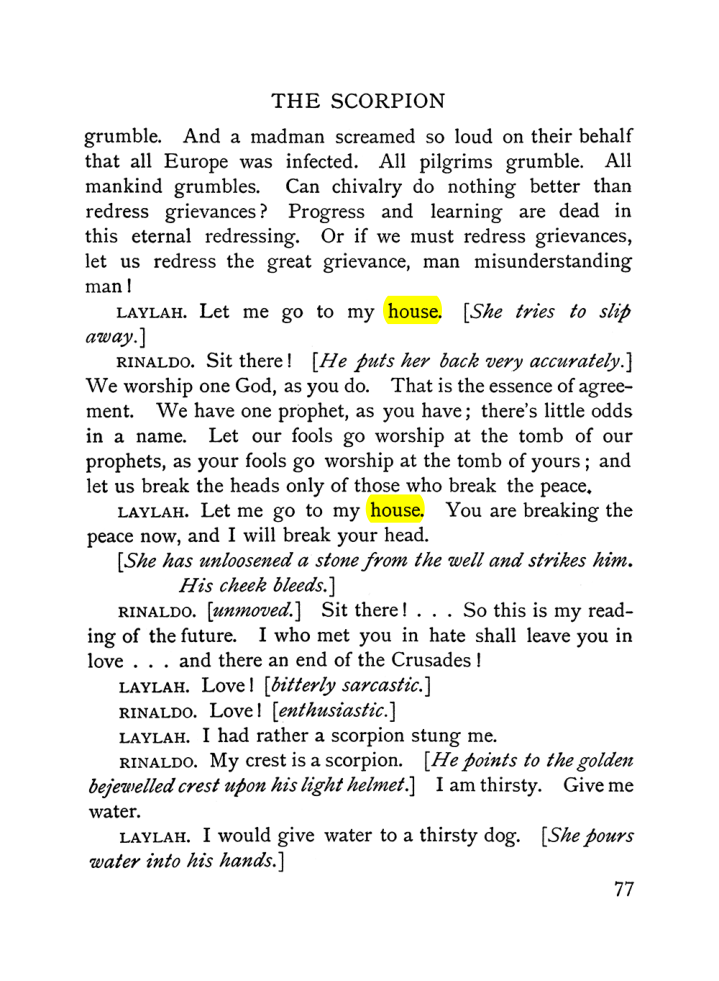 THE SCORPION

grumble. And a madman screamed so loud on their behalf that all Europe was infected. All pilgrims grumble. All mankind grumbles. Can chivalry do nothing better than redress grievances? Progress and learning are dead in this eternal redressing. Or if we must redress grievances, let us redress the great grievance, man misunderstanding man!

LAYLAH. Let me go to my house. [She tries to slip away.]

RINALDO. Sit there! [He puts her back very accurately.] We worship one God, as you do. That is the essence of agreement. We have one prophet, as you have; there's little odds in a name. Let our fools go worship at the tomb of our prophets, as your fools go worship at the tomb of yours; and let us break the heads only of those who break the peace.

LAYLAH. Let me go to my house. You are breaking the peace now, and I will break your head.

[She has unloosened a stone from the well and strikes him. His cheek bleeds.]

RINALDO. [unmoved.] Sit there! . . . So this is my reading of the future. I who met you in hate shall leave you in love . . . and there an end of the Crusades!

LAYLAH. Love! [bitterly sarcastic.]

RINALDO. Love! [enthusiastic.]

LAYLAH. I had rather a scorpion stung me.

RINALDO. My crest is a scorpion. [He points to the golden bejewelled crest upon his light helmet.] I am thirsty. Give me water.

LAYLAH. I would give water to a thirsty dog. [She pours water into his hands.]

77